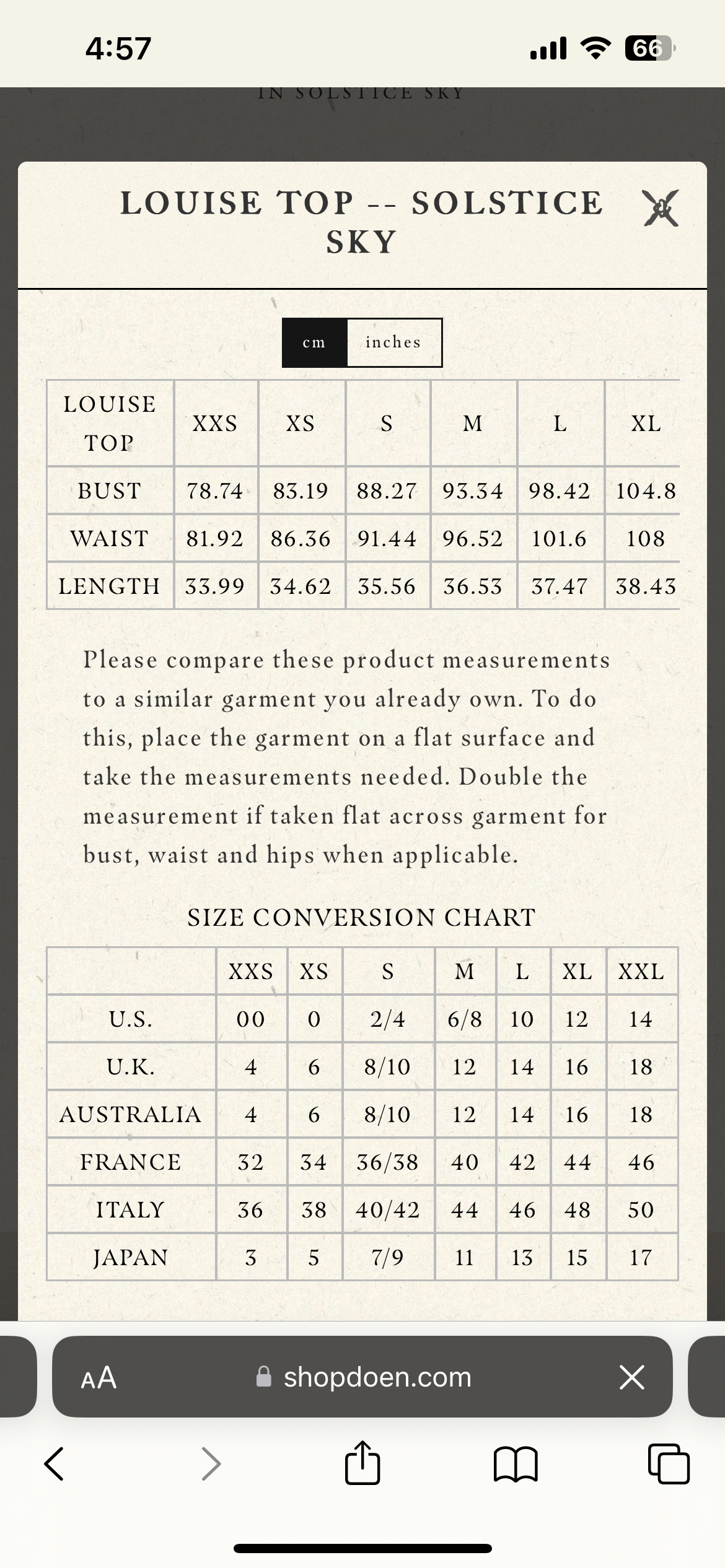 4:57

66

IN SOLSTICE SKY

LOUISE TOP -- SOLSTICE SKY

cm inches

| LOUISE TOP | XXS | XS | S | M | L | XL |
|---|---|---|---|---|---|---|
| BUST | 78.74 | 83.19 | 88.27 | 93.34 | 98.42 | 104.8 |
| WAIST | 81.92 | 86.36 | 91.44 | 96.52 | 101.6 | 108 |
| LENGTH | 33.99 | 34.62 | 35.56 | 36.53 | 37.47 | 38.43 |

Please compare these product measurements to a similar garment you already own. To do this, place the garment on a flat surface and take the measurements needed. Double the measurement if taken flat across garment for bust, waist and hips when applicable.

SIZE CONVERSION CHART

| | XXS | XS | S | M | L | XL | XXL |
|---|---|---|---|---|---|---|---|
| U.S. | 00 | 0 | 2/4 | 6/8 | 10 | 12 | 14 |
| U.K. | 4 | 6 | 8/10 | 12 | 14 | 16 | 18 |
| AUSTRALIA | 4 | 6 | 8/10 | 12 | 14 | 16 | 18 |
| FRANCE | 32 | 34 | 36/38 | 40 | 42 | 44 | 46 |
| ITALY | 36 | 38 | 40/42 | 44 | 46 | 48 | 50 |
| JAPAN | 3 | 5 | 7/9 | 11 | 13 | 15 | 17 |

AA shopdoen.com